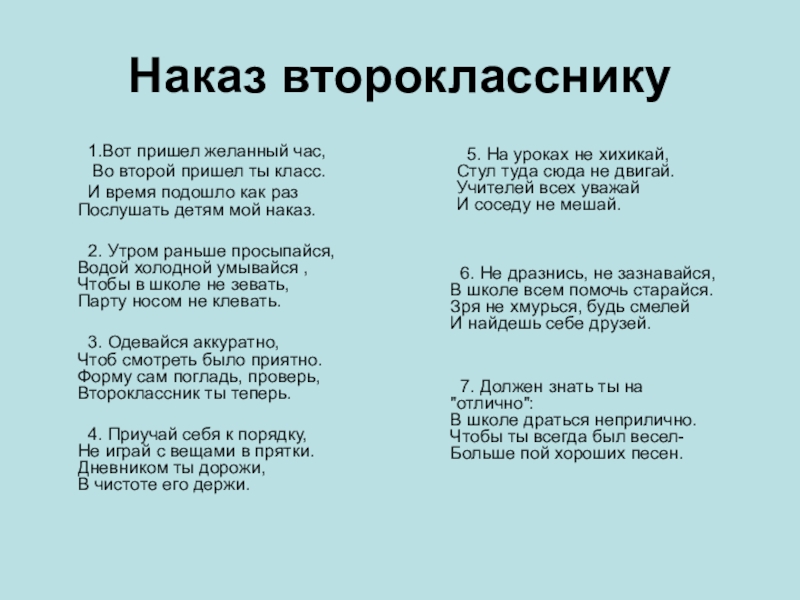 Наказ второкласснику

1.Вот пришел желанный час,
Во второй пришел ты класс.
И время подошло как раз
Послушать детям мой наказ.

2. Утром раньше просыпайся,
Водой холодной умывайся ,
Чтобы в школе не зевать,
Парту носом не клевать.

3. Одевайся аккуратно,
Чтоб смотреть было приятно.
Форму сам погладь, проверь,
Второклассник ты теперь.

4. Приучай себя к порядку,
Не играй с вещами в прятки.
Дневником ты дорожи,
В чистоте его держи.

5. На уроках не хихикай,
Стул туда сюда не двигай.
Учителей всех уважай
И соседу не мешай.

6. Не дразнись, не зазнавайся,
В школе всем помочь старайся.
Зря не хмурься, будь смелей
И найдешь себе друзей.

7. Должен знать ты на "отлично":
В школе драться неприлично.
Чтобы ты всегда был весел-
Больше пой хороших песен.